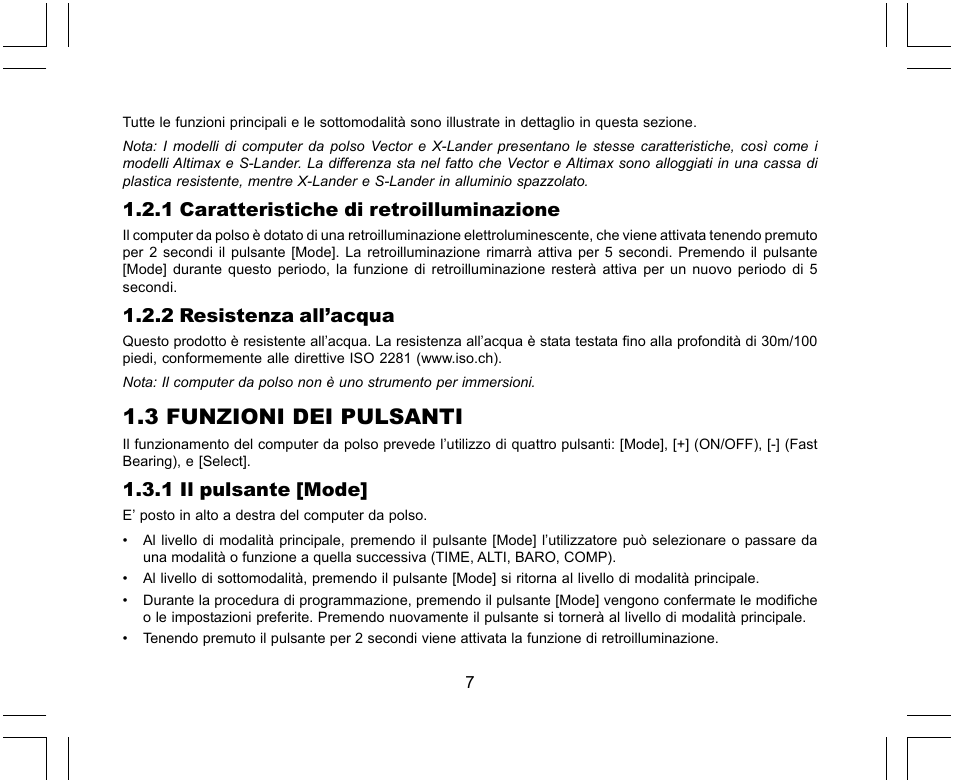 Tutte le funzioni principali e le sottomodalità sono illustrate in dettaglio in questa sezione.

Nota: I modelli di computer da polso Vector e X-Lander presentano le stesse caratteristiche, così come i modelli Altimax e S-Lander. La differenza sta nel fatto che Vector e Altimax sono alloggiati in una cassa di plastica resistente, mentre X-Lander e S-Lander in alluminio spazzolato.

1.2.1 Caratteristiche di retroilluminazione

Il computer da polso è dotato di una retroilluminazione elettroluminescente, che viene attivata tenendo premuto per 2 secondi il pulsante [Mode]. La retroilluminazione rimarrà attiva per 5 secondi. Premendo il pulsante [Mode] durante questo periodo, la funzione di retroilluminazione resterà attiva per un nuovo periodo di 5 secondi.

1.2.2 Resistenza all'acqua

Questo prodotto è resistente all'acqua. La resistenza all'acqua è stata testata fino alla profondità di 30m/100 piedi, conformemente alle direttive ISO 2281 (www.iso.ch).

Nota: Il computer da polso non è uno strumento per immersioni.

1.3 FUNZIONI DEI PULSANTI

Il funzionamento del computer da polso prevede l'utilizzo di quattro pulsanti: [Mode], [+] (ON/OFF), [-] (Fast Bearing), e [Select].

1.3.1 Il pulsante [Mode]

E' posto in alto a destra del computer da polso.

• Al livello di modalità principale, premendo il pulsante [Mode] l'utilizzatore può selezionare o passare da una modalità o funzione a quella successiva (TIME, ALTI, BARO, COMP).
• Al livello di sottomodalità, premendo il pulsante [Mode] si ritorna al livello di modalità principale.
• Durante la procedura di programmazione, premendo il pulsante [Mode] vengono confermate le modifiche o le impostazioni preferite. Premendo nuovamente il pulsante si tornerà al livello di modalità principale.
• Tenendo premuto il pulsante per 2 secondi viene attivata la funzione di retroilluminazione.

7